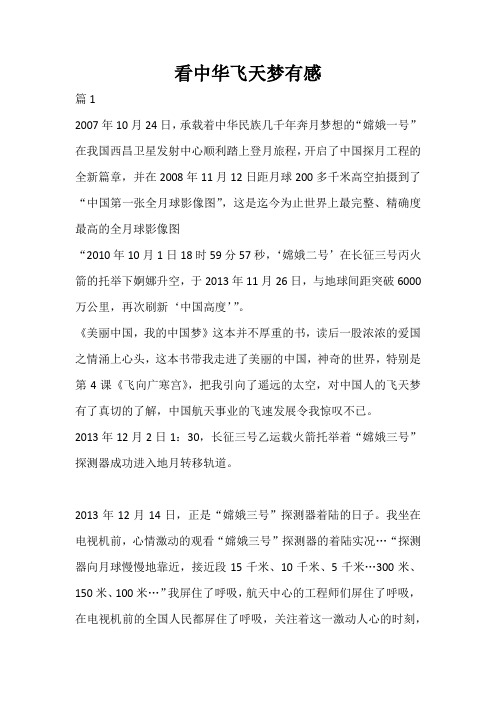 看中华飞天梦有感

篇 1

2007 年 10 月 24 日，承载着中华民族几千年奔月梦想的“嫦娥一号”在我国西昌卫星发射中心顺利踏上登月旅程，开启了中国探月工程的全新篇章，并在 2008 年 11 月 12 日距月球 200 多千米高空拍摄到了“中国第一张全月球影像图”，这是迄今为止世界上最完整、精确度最高的全月球影像图

“2010 年 10 月 1 日 18 时 59 分 57 秒，‘嫦娥二号’在长征三号丙火箭的托举下婀娜升空，于 2013 年 11 月 26 日，与地球间距突破 6000 万公里，再次刷新‘中国高度’”。

《美丽中国，我的中国梦》这本并不厚重的书，读后一股浓浓的爱国之情涌上心头，这本书带我走进了美丽的中国，神奇的世界，特别是第 4 课《飞向广寒宫》，把我引向了遥远的太空，对中国人的飞天梦有了真切的了解，中国航天事业的飞速发展令我惊叹不已。

2013 年 12 月 2 日 1：30，长征三号乙运载火箭托举着“嫦娥三号”探测器成功进入地月转移轨道。

2013 年 12 月 14 日，正是“嫦娥三号”探测器着陆的日子。我坐在电视机前，心情激动的观看“嫦娥三号”探测器的着陆实况…“探测器向月球慢慢地靠近，接近段 15 千米、10 千米、5 千米…300 米、150 米、100 米…”我屏住了呼吸，航天中心的工程师们屏住了呼吸，在电视机前的全国人民都屏住了呼吸，关注着这一激动人心的时刻，